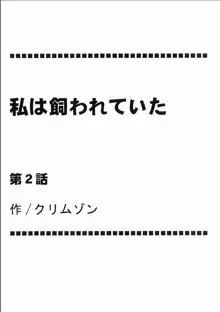 私は飼われていた

第２話

作／クリムゾン